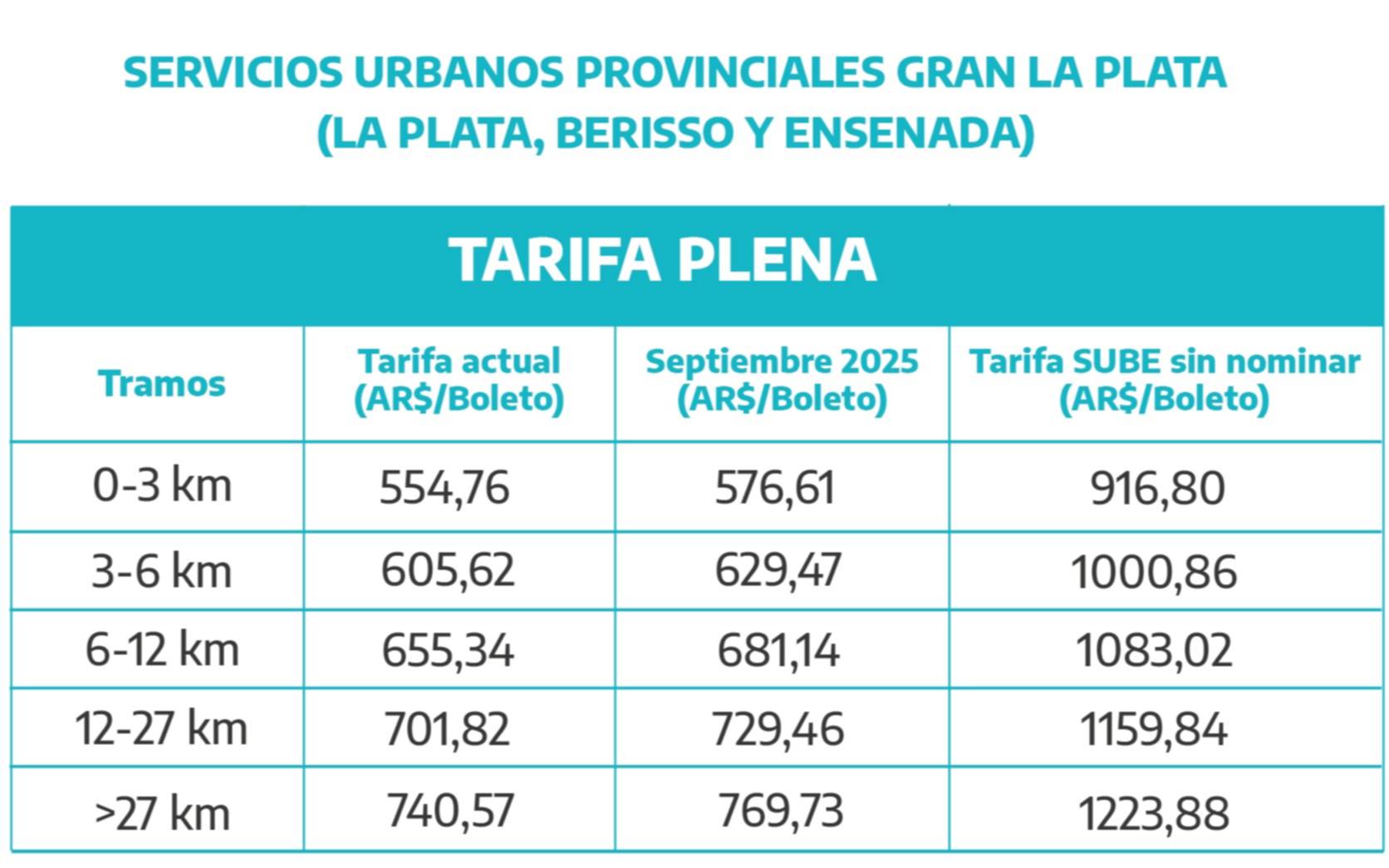 SERVICIOS URBANOS PROVINCIALES GRAN LA PLATA
(LA PLATA, BERISSO Y ENSENADA)

TARIFA PLENA

| Tramos | Tarifa actual (AR$/Boleto) | Septiembre 2025 (AR$/Boleto) | Tarifa SUBE sin nominar (AR$/Boleto) |
|---|---|---|---|
| 0-3 km | 554,76 | 576,61 | 916,80 |
| 3-6 km | 605,62 | 629,47 | 1000,86 |
| 6-12 km | 655,34 | 681,14 | 1083,02 |
| 12-27 km | 701,82 | 729,46 | 1159,84 |
| >27 km | 740,57 | 769,73 | 1223,88 |